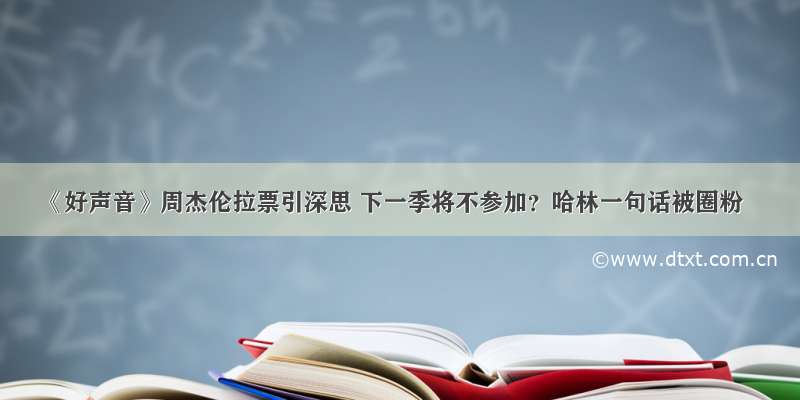 《好声音》周杰伦拉票引深思 下一季将不参加？哈林一句话被圈粉

©www.dtxt.com.cn